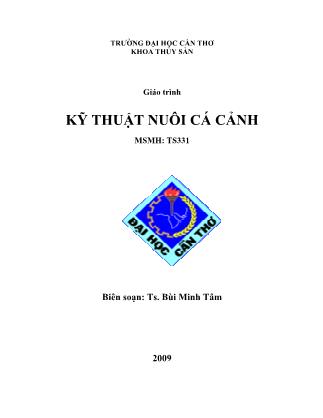 TRƯỜNG ĐẠI HỌC CẦN THƠ
KHOA THỦY SẢN

Giáo trình

KỸ THUẬT NUÔI CÁ CẢNH

MSMH: TS331

ĐẠI HỌC CẦN THƠ

Biên soạn: Ts. Bùi Minh Tâm

2009